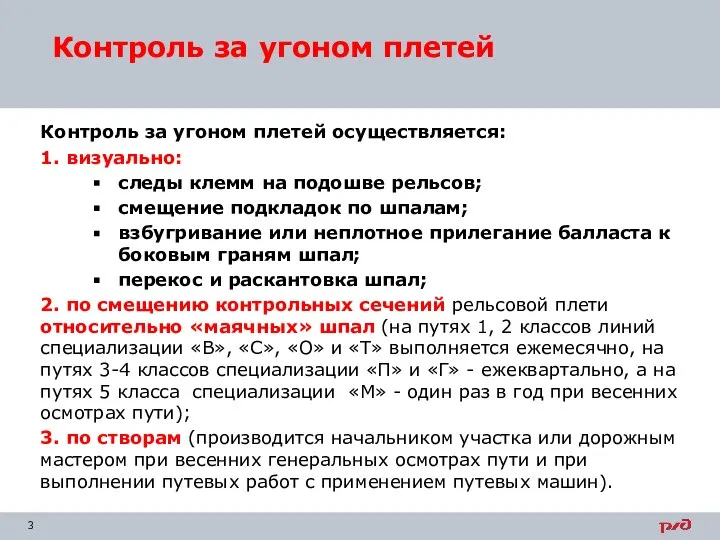 Контроль за угоном плетей

Контроль за угоном плетей осуществляется:

1. визуально:

▪ следы клемм на подошве рельсов;
▪ смещение подкладок по шпалам;
▪ взбугривание или неплотное прилегание балласта к боковым граням шпал;
▪ перекос и раскантовка шпал;

2. по смещению контрольных сечений рельсовой плети относительно «маячных» шпал (на путях 1, 2 классов линий специализации «В», «С», «О» и «Т» выполняется ежемесячно, на путях 3-4 классов специализации «П» и «Г» - ежеквартально, а на путях 5 класса специализации «М» - один раз в год при весенних осмотрах пути);

3. по створам (производится начальником участка или дорожным мастером при весенних генеральных осмотрах пути и при выполнении путевых работ с применением путевых машин).

3

РЖД